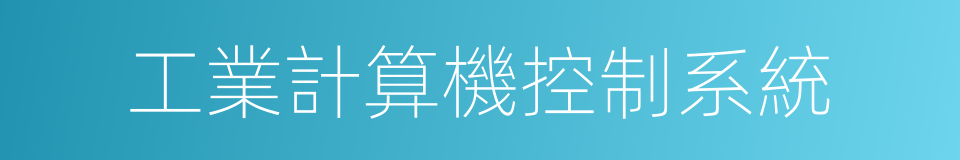 工業計算機控制系統